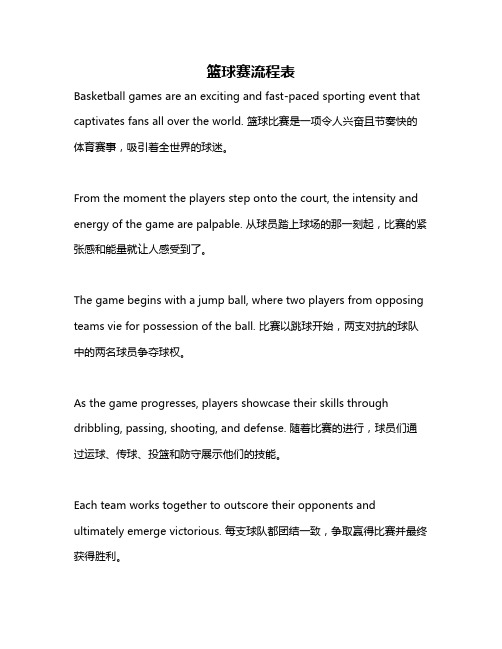 篮球赛流程表

Basketball games are an exciting and fast-paced sporting event that captivates fans all over the world. 篮球比赛是一项令人兴奋且节奏快的体育赛事，吸引着全世界的球迷。

From the moment the players step onto the court, the intensity and energy of the game are palpable. 从球员踏上球场的那一刻起，比赛的紧张感和能量就让人感受到了。

The game begins with a jump ball, where two players from opposing teams vie for possession of the ball. 比赛以跳球开始，两支对抗的球队中的两名球员争夺球权。

As the game progresses, players showcase their skills through dribbling, passing, shooting, and defense. 随着比赛的进行，球员们通过运球、传球、投篮和防守展示他们的技能。

Each team works together to outscore their opponents and ultimately emerge victorious. 每支球队都团结一致，争取赢得比赛并最终获得胜利。